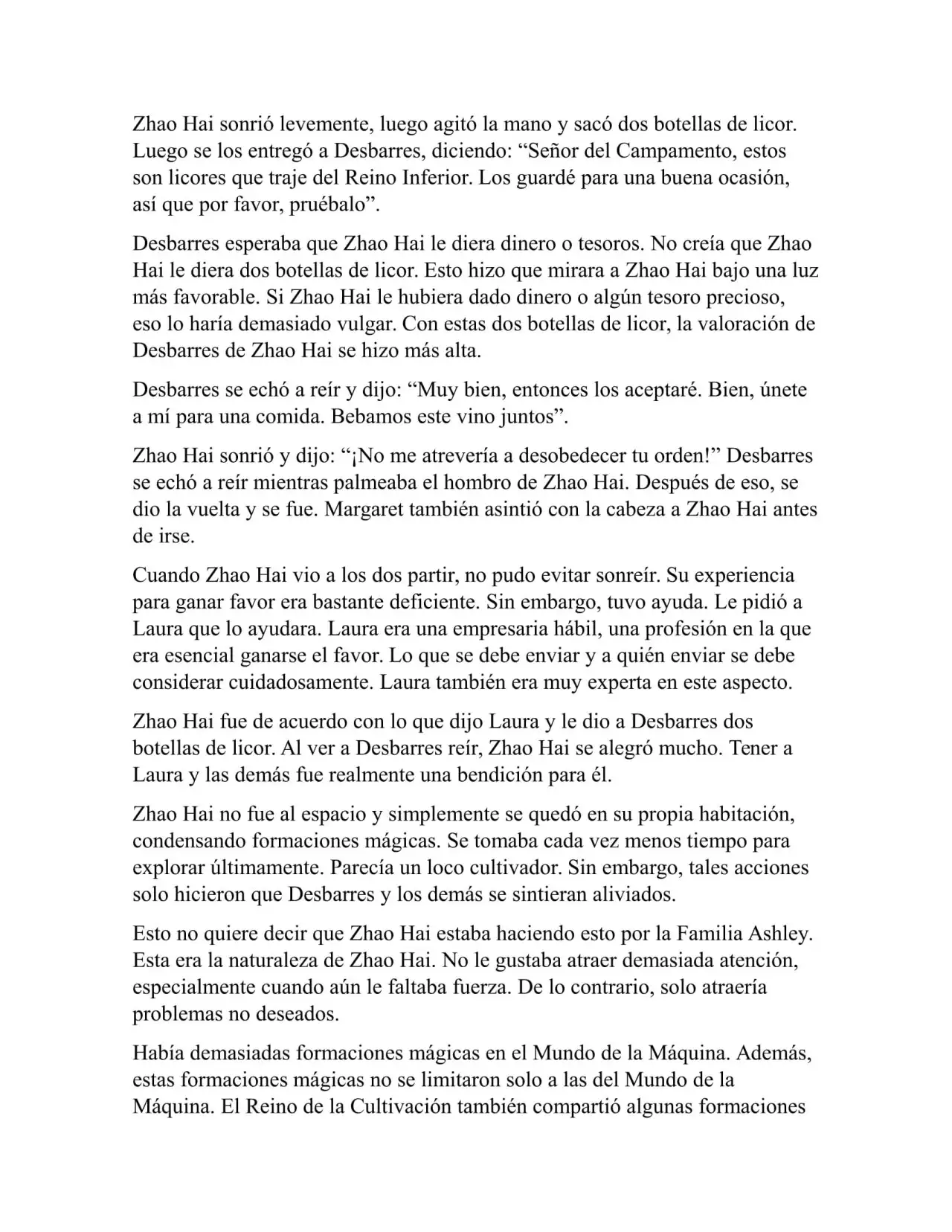 Zhao Hai sonrió levemente, luego agitó la mano y sacó dos botellas de licor. Luego se los entregó a Desbarres, diciendo: “Señor del Campamento, estos son licores que traje del Reino Inferior. Los guardé para una buena ocasión, así que por favor, pruébalo”.

Desbarres esperaba que Zhao Hai le diera dinero o tesoros. No creía que Zhao Hai le diera dos botellas de licor. Esto hizo que mirara a Zhao Hai bajo una luz más favorable. Si Zhao Hai le hubiera dado dinero o algún tesoro precioso, eso lo haría demasiado vulgar. Con estas dos botellas de licor, la valoración de Desbarres de Zhao Hai se hizo más alta.

Desbarres se echó a reír y dijo: “Muy bien, entonces los aceptaré. Bien, únete a mí para una comida. Bebamos este vino juntos”.

Zhao Hai sonrió y dijo: “¡No me atrevería a desobedecer tu orden!” Desbarres se echó a reír mientras palmeaba el hombro de Zhao Hai. Después de eso, se dio la vuelta y se fue. Margaret también asintió con la cabeza a Zhao Hai antes de irse.

Cuando Zhao Hai vio a los dos partir, no pudo evitar sonreír. Su experiencia para ganar favor era bastante deficiente. Sin embargo, tuvo ayuda. Le pidió a Laura que lo ayudara. Laura era una empresaria hábil, una profesión en la que era esencial ganarse el favor. Lo que se debe enviar y a quién enviar se debe considerar cuidadosamente. Laura también era muy experta en este aspecto.

Zhao Hai fue de acuerdo con lo que dijo Laura y le dio a Desbarres dos botellas de licor. Al ver a Desbarres reír, Zhao Hai se alegró mucho. Tener a Laura y las demás fue realmente una bendición para él.

Zhao Hai no fue al espacio y simplemente se quedó en su propia habitación, condensando formaciones mágicas. Se tomaba cada vez menos tiempo para explorar últimamente. Parecía un loco cultivador. Sin embargo, tales acciones solo hicieron que Desbarres y los demás se sintieran aliviados.

Esto no quiere decir que Zhao Hai estaba haciendo esto por la Familia Ashley. Esta era la naturaleza de Zhao Hai. No le gustaba atraer demasiada atención, especialmente cuando aún le faltaba fuerza. De lo contrario, solo atraería problemas no deseados.

Había demasiadas formaciones mágicas en el Mundo de la Máquina. Además, estas formaciones mágicas no se limitaron solo a las del Mundo de la Máquina. El Reino de la Cultivación también compartió algunas formaciones